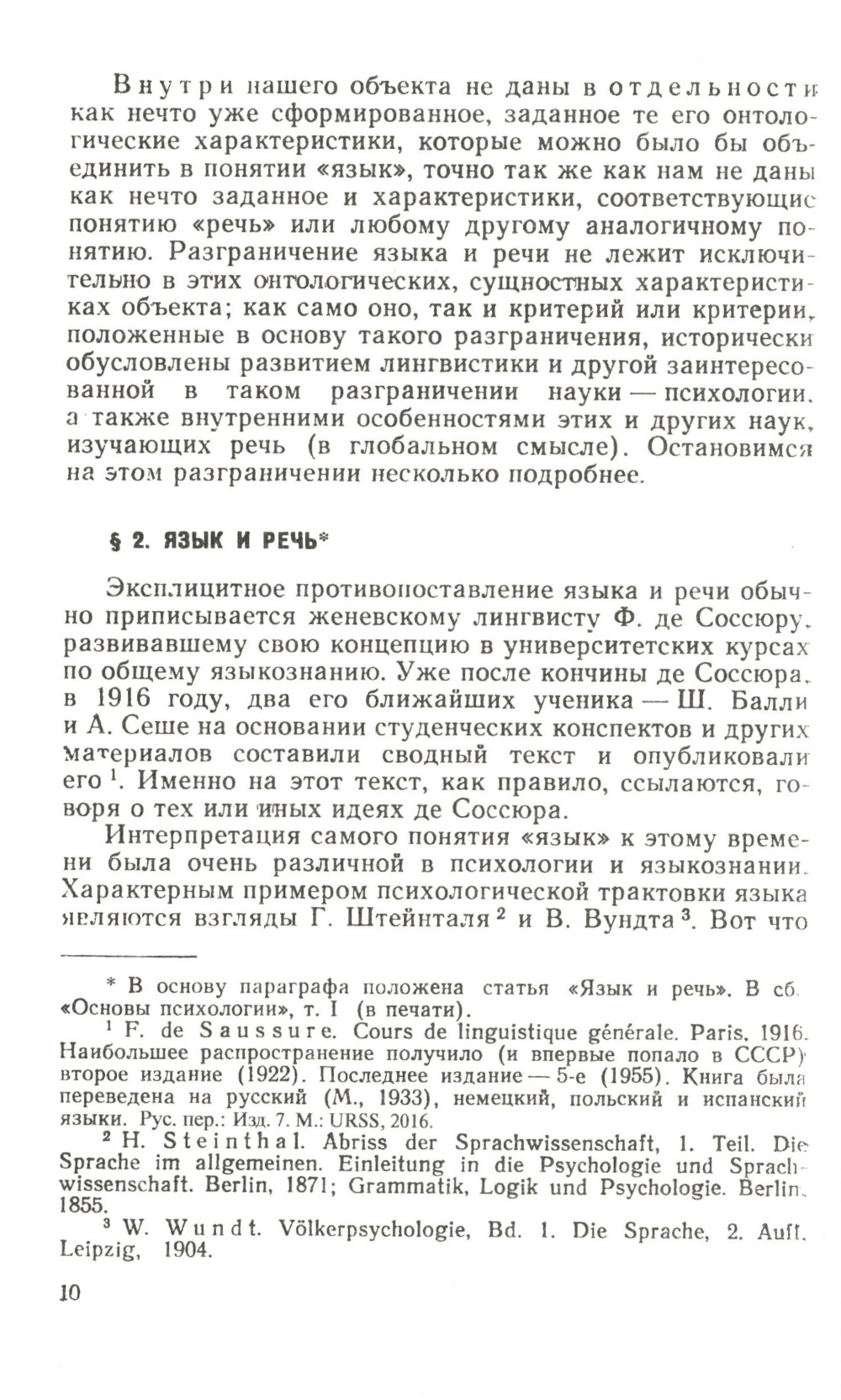 Внутри нашего объекта не даны в отдельности как нечто уже сформированное, заданное те его онтологические характеристики, которые можно было бы объединить в понятии «язык», точно так же как нам не даны как нечто заданное и характеристики, соответствующие понятию «речь» или любому другому аналогичному понятию. Разграничение языка и речи не лежит исключительно в этих онтологических, сущностных характеристиках объекта; как само оно, так и критерий или критерии, положенные в основу такого разграничения, исторически обусловлены развитием лингвистики и другой заинтересованной в таком разграничении науки — психологии, а также внутренними особенностями этих и других наук, изучающих речь (в глобальном смысле). Остановимся на этом разграничении несколько подробнее.

§ 2. ЯЗЫК И РЕЧЬ*

Эксплицитное противопоставление языка и речи обычно приписывается женевскому лингвисту Ф. де Соссюру, развивавшему свою концепцию в университетских курсах по общему языкознанию. Уже после кончины де Соссюра, в 1916 году, два его ближайших ученика — Ш. Балли и А. Сеше на основании студенческих конспектов и других материалов составили сводный текст и опубликовали его $^1$. Именно на этот текст, как правило, ссылаются, говоря о тех или иных идеях де Соссюра.

Интерпретация самого понятия «язык» к этому времени была очень различной в психологии и языкознании. Характерным примером психологической трактовки языка являются взгляды Г. Штейнталя $^2$ и В. Вундта $^3$. Вот что

* В основу параграфа положена статья «Язык и речь». В сб. «Основы психологии», т. I (в печати).

$^1$ F. de Saussure. Cours de linguistique générale. Paris. 1916. Наибольшее распространение получило (и впервые попало в СССР) второе издание (1922). Последнее издание — 5-е (1955). Книга была переведена на русский (М., 1933), немецкий, польский и испанский языки. Рус. пер.: Изд. 7. М.: URSS, 2016.

$^2$ H. Steinthal. Abriss der Sprachwissenschaft, 1. Teil. Die Sprache im allgemeinen. Einleitung in die Psychologie und Sprachwissenschaft. Berlin, 1871; Grammatik, Logik und Psychologie. Berlin, 1855.

$^3$ W. Wundt. Völkerpsychologie, Bd. 1. Die Sprache, 2. Aufl. Leipzig, 1904.

10